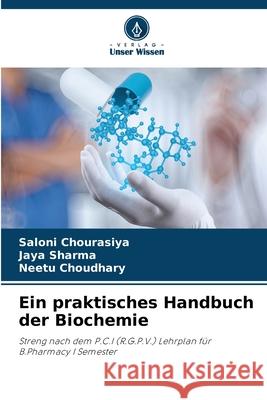 VERLAG
Unser Wissen

Saloni Chourasiya
Jaya Sharma
Neetu Choudhary

Ein praktisches Handbuch der Biochemie

Streng nach dem P.C.I (R.G.P.V.) Lehrplan für B.Pharmacy I Semester

Kraina Książek